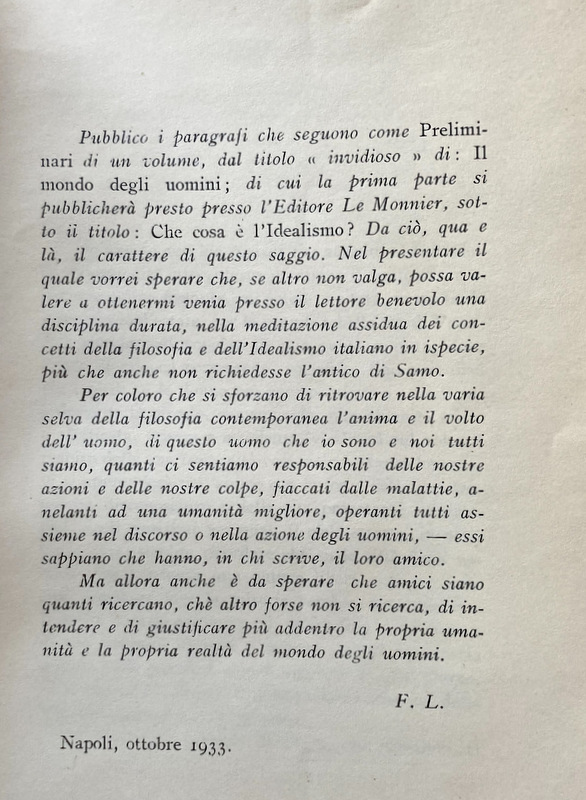 Pubblico i paragrafi che seguono come Preliminari di un volume, dal titolo « invidioso » di: Il mondo degli uomini; di cui la prima parte si pubblicherà presto presso l'Editore Le Monnier, sotto ii titolo: Che cosa è l'Idealismo? Da ciò, qua e là, il carattere di questo saggio. Nel presentare il quale vorrei sperare che, se altro non valga, possa valere a ottenermi venia presso il lettore benevolo una disciplina durata, nella meditazione assidua dei concetti della filosofia e dell'Idealismo italiano in ispecie, più che anche non richiedesse l'antico di Samo.

Per coloro che si sforzano di ritrovare nella varia selva della filosofia contemporanea l'anima e il volto dell' uomo, di questo uomo che io sono e noi tutti siamo, quanti ci sentiamo responsabili delle nostre azioni e delle nostre colpe, fiaccati dalle malattie, anelanti ad una umanità migliore, operanti tutti assieme nel discorso o nella azione degli uomini, — essi sappiano che hanno, in chi scrive, il loro amico.

Ma allora anche è da sperare che amici siano quanti ricercano, chè altro forse non si ricerca, di intendere e di giustificare più addentro la propria umanità e la propria realtà del mondo degli uomini.

F. L.

Napoli, ottobre 1933.